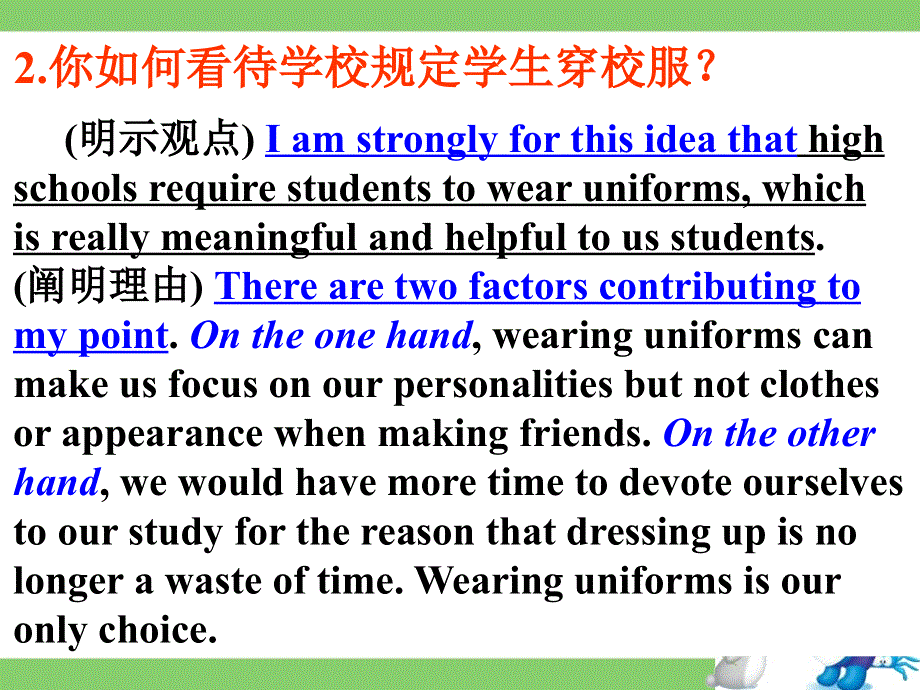 2.你如何看待学校规定学生穿校服？

(明示观点) I am strongly for this idea that high schools require students to wear uniforms, which is really meaningful and helpful to us students. (阐明理由) There are two factors contributing to my point. On the one hand, wearing uniforms can make us focus on our personalities but not clothes or appearance when making friends. On the other hand, we would have more time to devote ourselves to our study for the reason that dressing up is no longer a waste of time. Wearing uniforms is our only choice.